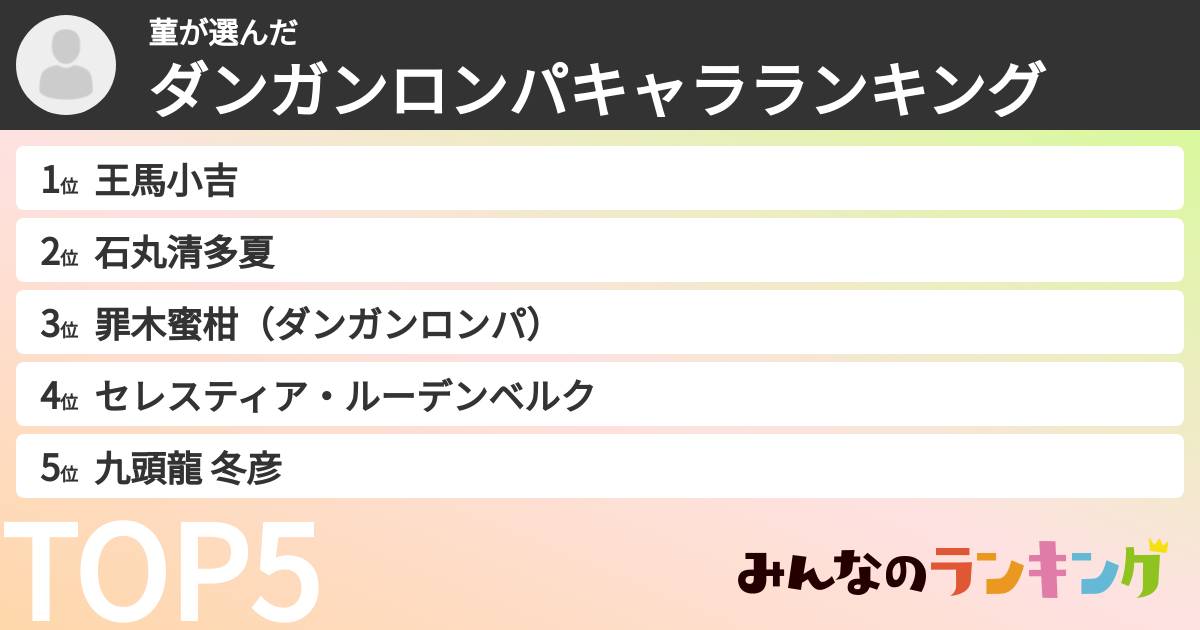 菫が選んだ
ダンガンロンパキャラランキング

1位 王馬小吉
2位 石丸清多夏
3位 罪木蜜柑（ダンガンロンパ）
4位 セレスティア・ルーデンベルク
5位 九頭龍 冬彦

TOP5

みんなのランキング